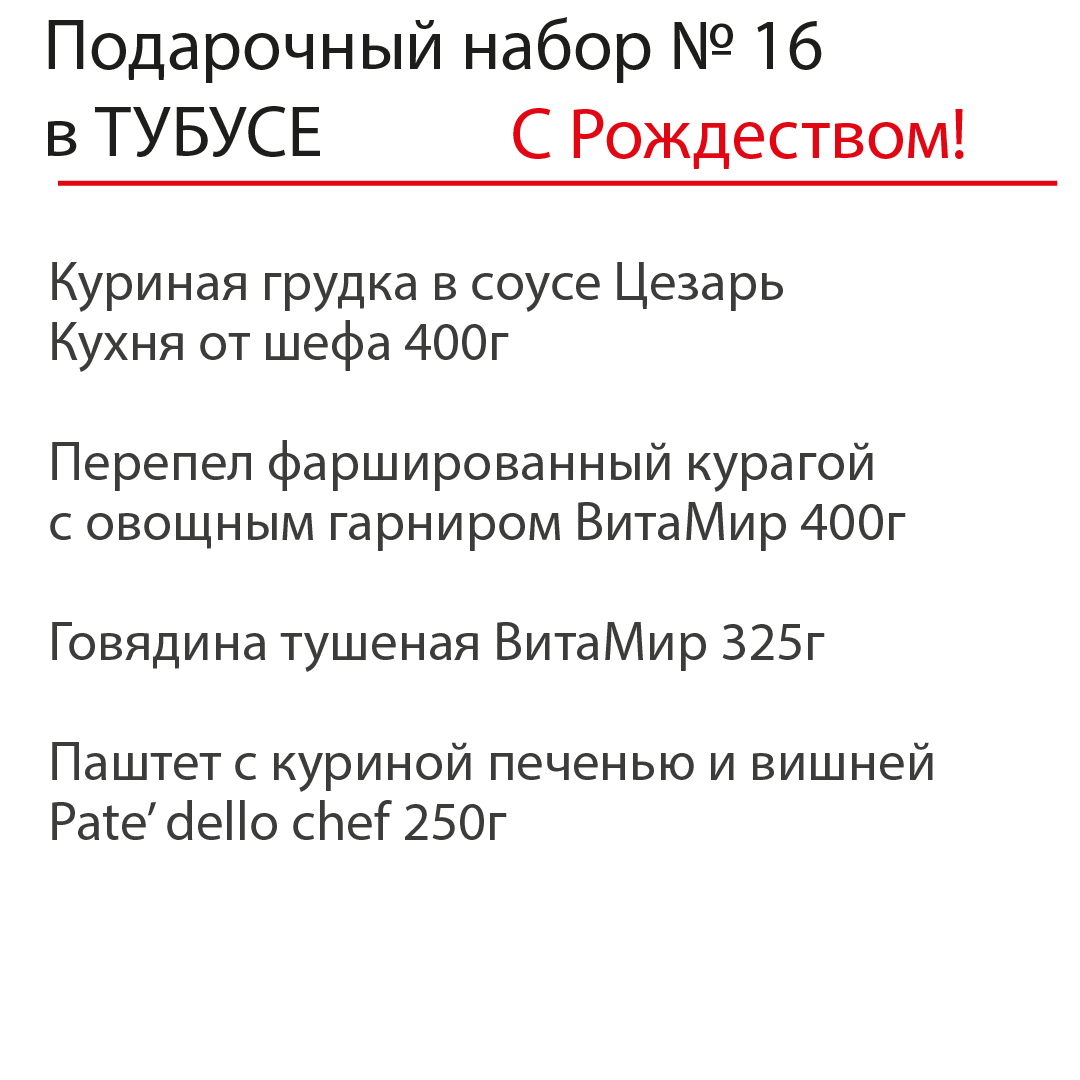 Подарочный набор № 16
в ТУБУСЕ С Рождеством!

Куриная грудка в соусе Цезарь
Кухня от шефа 400г

Перепел фаршированный курагой
с овощным гарниром ВитаМир 400г

Говядина тушеная ВитаМир 325г

Паштет с куриной печенью и вишней
Pate’ dello chef 250г